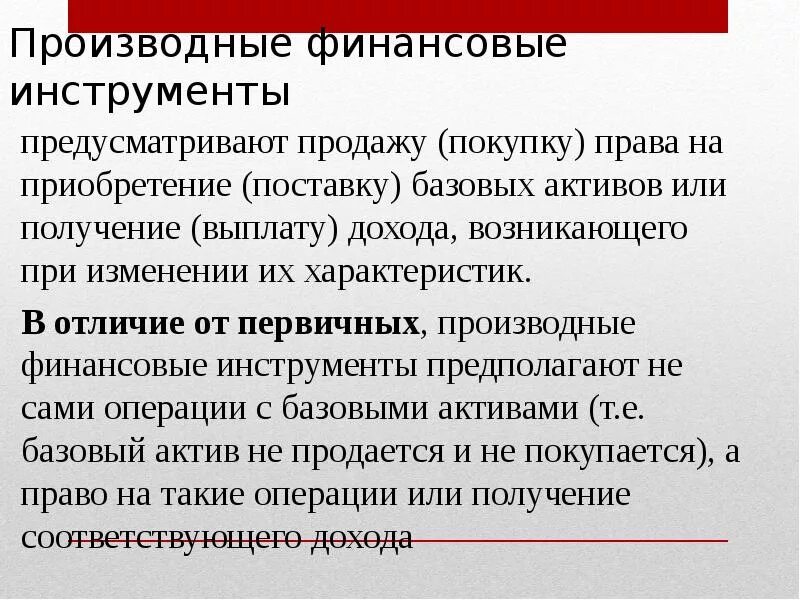 Производные финансовые инструменты

предусматривают продажу (покупку) права на приобретение (поставку) базовых активов или получение (выплату) дохода, возникающего при изменении их характеристик.

В отличие от первичных, производные финансовые инструменты предполагают не сами операции с базовыми активами (т.е. базовый актив не продается и не покупается), а право на такие операции или получение соответствующего дохода